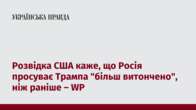 УКРАЇНСЬКА ПРАВДА

Розвідка США каже, що Росія просуває Трампа "більш витончено", ніж раніше – WP